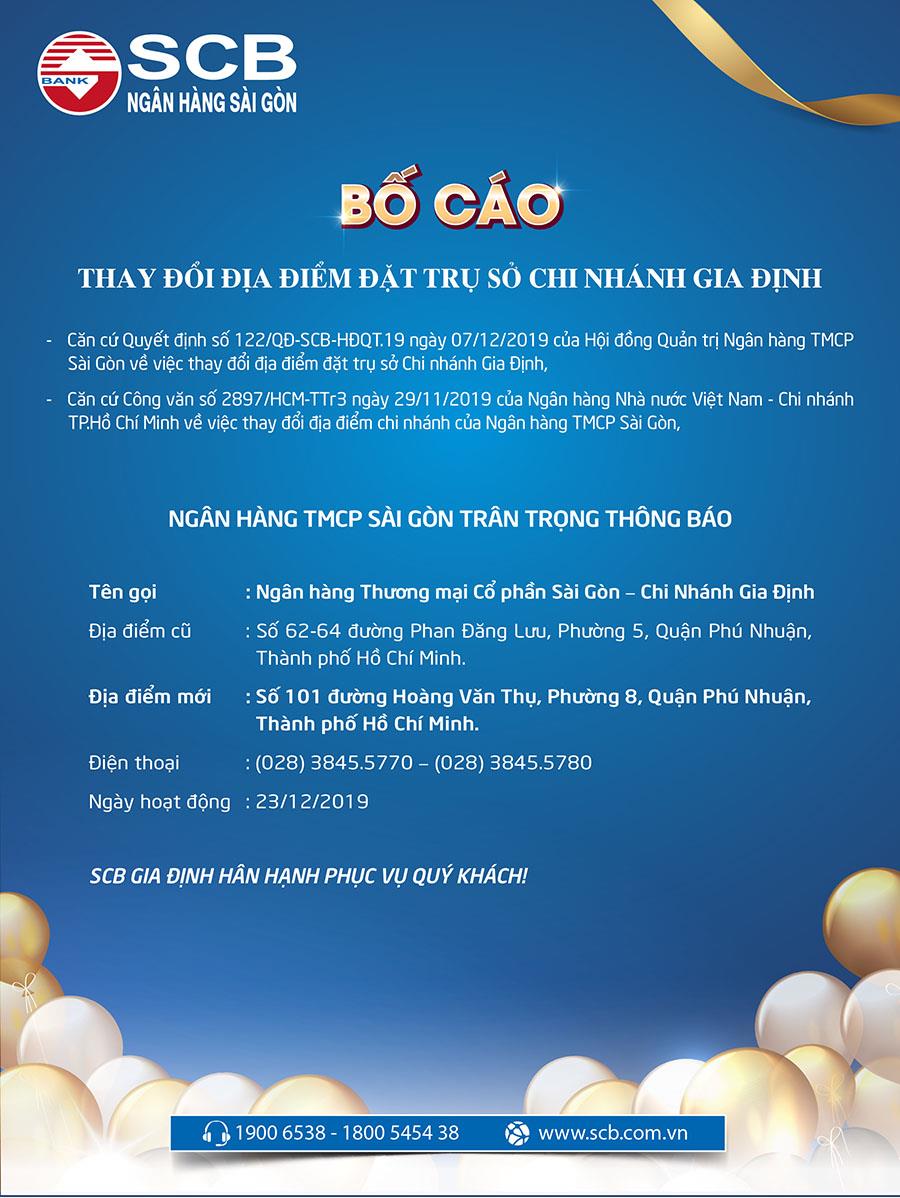 BANK SCB
NGÂN HÀNG SÀI GÒN

BỐ CÁO

THAY ĐỔI ĐỊA ĐIỂM ĐẶT TRỤ SỞ CHI NHÁNH GIA ĐỊNH

- Căn cứ Quyết định số 122/QĐ-SCB-HĐQT.19 ngày 07/12/2019 của Hội đồng Quản trị Ngân hàng TMCP Sài Gòn về việc thay đổi địa điểm đặt trụ sở Chi nhánh Gia Định,

- Căn cứ Công văn số 2897/HCM-TTr3 ngày 29/11/2019 của Ngân hàng Nhà nước Việt Nam - Chi nhánh TP.Hồ Chí Minh về việc thay đổi địa điểm chi nhánh của Ngân hàng TMCP Sài Gòn,

NGÂN HÀNG TMCP SÀI GÒN TRÂN TRỌNG THÔNG BÁO

Tên gọi : Ngân hàng Thương mại Cổ phần Sài Gòn – Chi Nhánh Gia Định

Địa điểm cũ : Số 62-64 đường Phan Đăng Lưu, Phường 5, Quận Phú Nhuận, Thành phố Hồ Chí Minh.

Địa điểm mới : Số 101 đường Hoàng Văn Thụ, Phường 8, Quận Phú Nhuận, Thành phố Hồ Chí Minh.

Điện thoại : (028) 3845.5770 – (028) 3845.5780

Ngày hoạt động : 23/12/2019

SCB GIA ĐỊNH HÂN HẠNH PHỤC VỤ QUÝ KHÁCH!

1900 6538 - 1800 5454 38 www.scb.com.vn